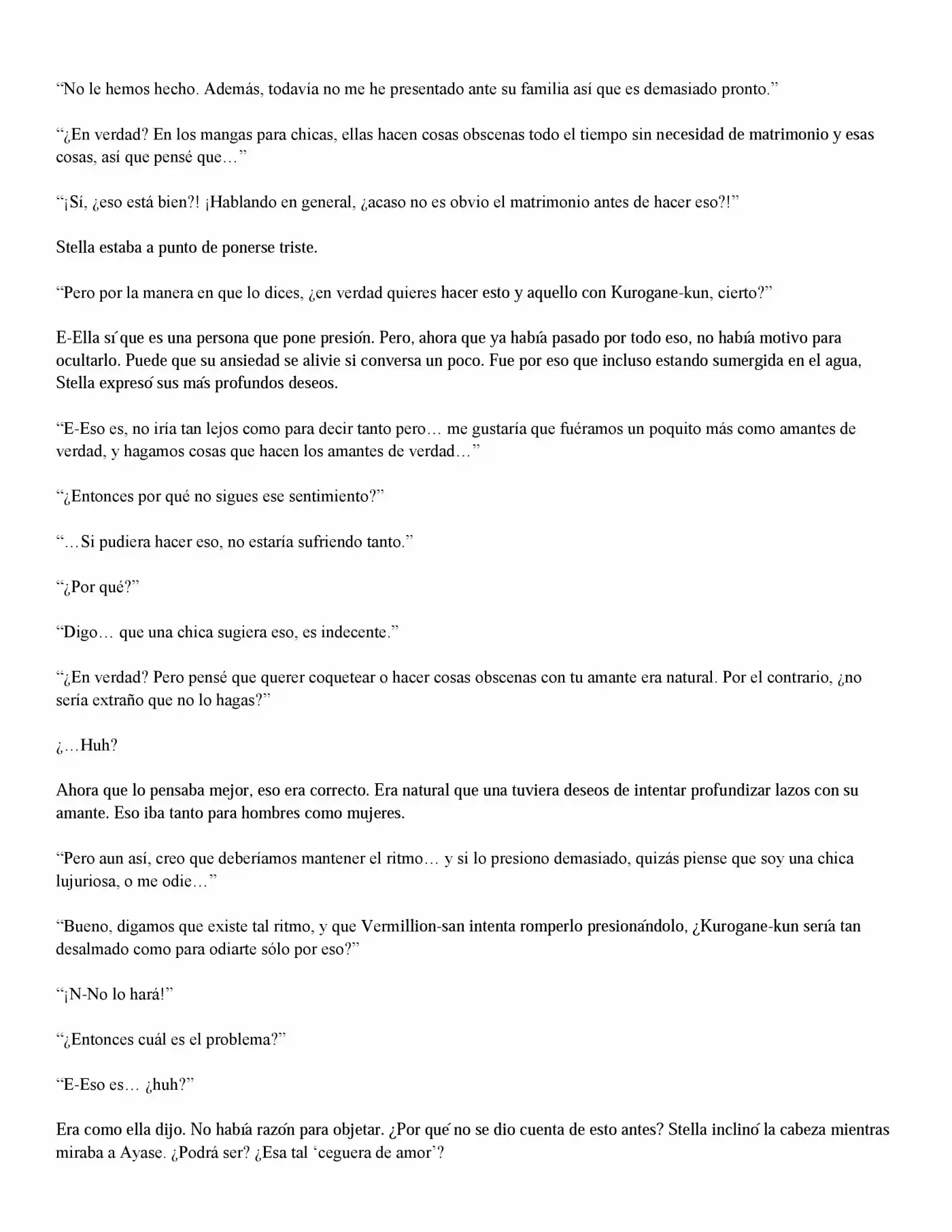 "No le hemos hecho. Además, todavía no me he presentado ante su familia así que es demasiado pronto."

"¿En verdad? En los mangas para chicas, ellas hacen cosas obscenas todo el tiempo sin necesidad de matrimonio y esas cosas, así que pensé que…"

"¡Sí, ¿eso está bien?! ¡Hablando en general, ¿acaso no es obvio el matrimonio antes de hacer eso?!"

Stella estaba a punto de ponerse triste.

"Pero por la manera en que lo dices, ¿en verdad quieres hacer esto y aquello con Kurogane-kun, cierto?"

E-Ella sí que es una persona que pone presión. Pero, ahora que ya había pasado por todo eso, no había motivo para ocultarlo. Puede que su ansiedad se alivie si conversa un poco. Fue por eso que incluso estando sumergida en el agua, Stella expresó sus más profundos deseos.

"E-Eso es, no iría tan lejos como para decir tanto pero… me gustaría que fuéramos un poquito más como amantes de verdad, y hagamos cosas que hacen los amantes de verdad…"

"¿Entonces por qué no sigues ese sentimiento?"

"…Si pudiera hacer eso, no estaría sufriendo tanto."

"¿Por qué?"

"Digo… que una chica sugiera eso, es indecente."

"¿En verdad? Pero pensé que querer coquetear o hacer cosas obscenas con tu amante era natural. Por el contrario, ¿no sería extraño que no lo hagas?"

¿…Huh?

Ahora que lo pensaba mejor, eso era correcto. Era natural que una tuviera deseos de intentar profundizar lazos con su amante. Eso iba tanto para hombres como mujeres.

"Pero aun así, creo que deberíamos mantener el ritmo… y si lo presiono demasiado, quizás piense que soy una chica lujuriosa, o me odie…"

"Bueno, digamos que existe tal ritmo, y que Vermillion-san intenta romperlo presionándolo, ¿Kurogane-kun sería tan desalmado como para odiarte sólo por eso?"

"¡N-No lo hará!"

"¿Entonces cuál es el problema?"

"E-Eso es… ¿huh?"

Era como ella dijo. No había razón para objetar. ¿Por qué no se dio cuenta de esto antes? Stella inclinó la cabeza mientras miraba a Ayase. ¿Podrá ser? ¿Esa tal 'ceguera de amor'?